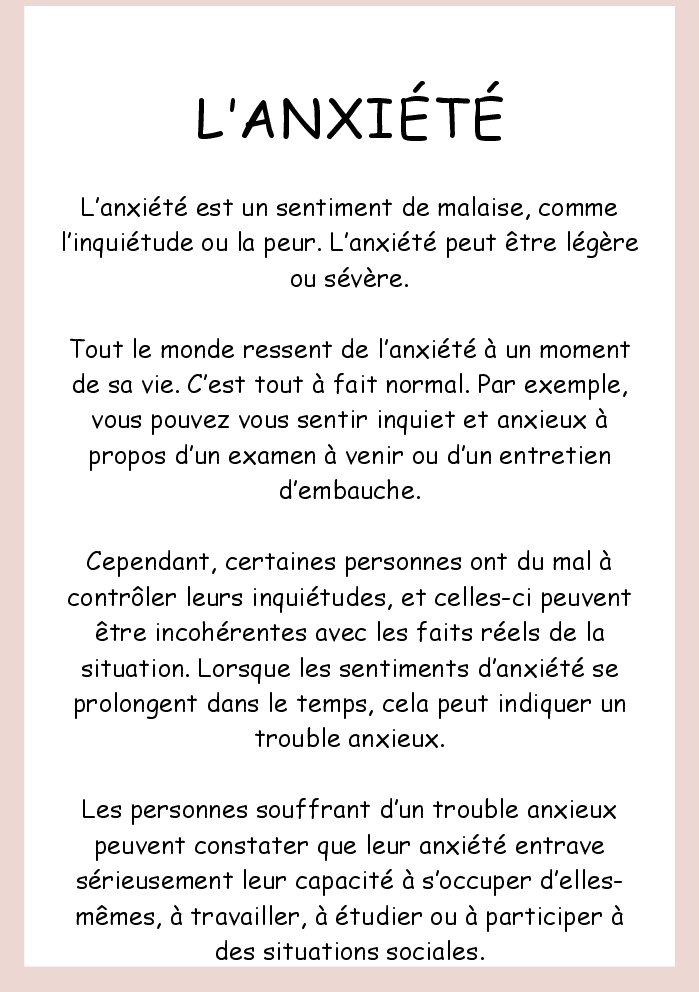 L'ANXIÉTÉ

L'anxiété est un sentiment de malaise, comme l'inquiétude ou la peur. L'anxiété peut être légère ou sévère.

Tout le monde ressent de l'anxiété à un moment de sa vie. C'est tout à fait normal. Par exemple, vous pouvez vous sentir inquiet et anxieux à propos d'un examen à venir ou d'un entretien d'embauche.

Cependant, certaines personnes ont du mal à contrôler leurs inquiétudes, et celles-ci peuvent être incohérentes avec les faits réels de la situation. Lorsque les sentiments d'anxiété se prolongent dans le temps, cela peut indiquer un trouble anxieux.

Les personnes souffrant d'un trouble anxieux peuvent constater que leur anxiété entrave sérieusement leur capacité à s'occuper d'elles-mêmes, à travailler, à étudier ou à participer à des situations sociales.